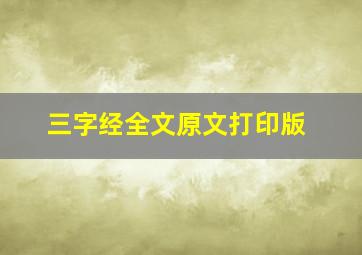 三字经全文原文打印版